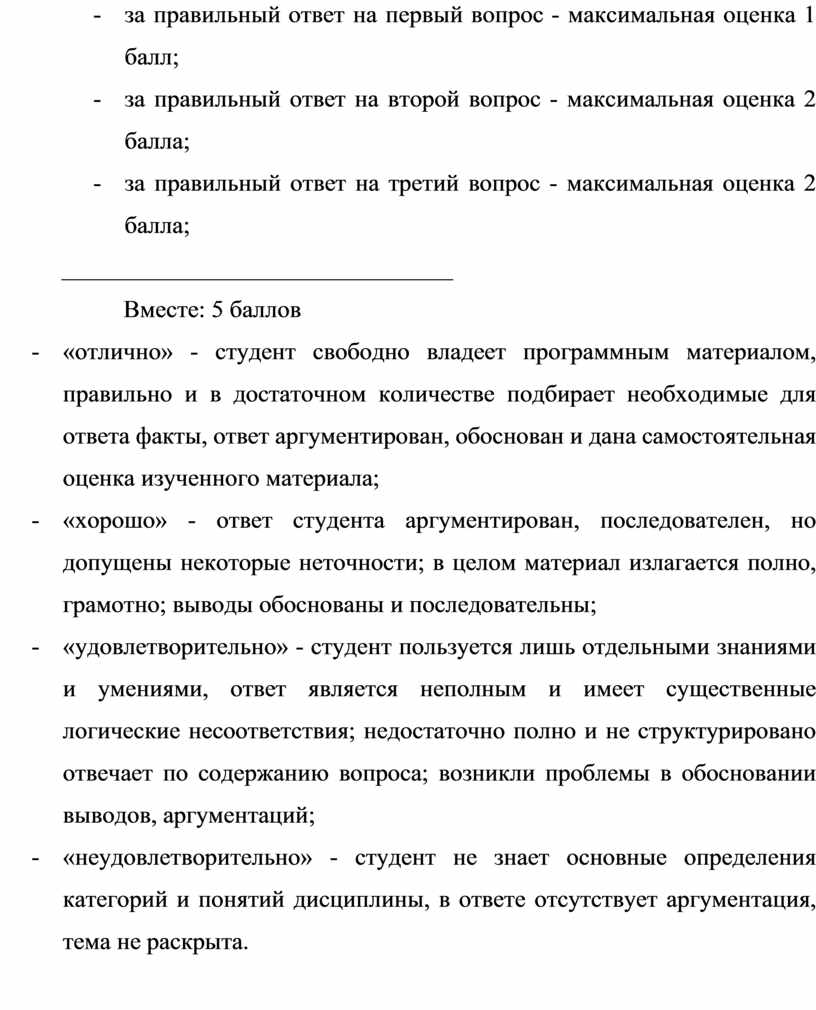 - за правильный ответ на первый вопрос - максимальная оценка 1 балл;

- за правильный ответ на второй вопрос - максимальная оценка 2 балла;

- за правильный ответ на третий вопрос - максимальная оценка 2 балла;

Вместе: 5 баллов

- «отлично» - студент свободно владеет программным материалом, правильно и в достаточном количестве подбирает необходимые для ответа факты, ответ аргументирован, обоснован и дана самостоятельная оценка изученного материала;

- «хорошо» - ответ студента аргументирован, последователен, но допущены некоторые неточности; в целом материал излагается полно, грамотно; выводы обоснованы и последовательны;

- «удовлетворительно» - студент пользуется лишь отдельными знаниями и умениями, ответ является неполным и имеет существенные логические несоответствия; недостаточно полно и не структурировано отвечает по содержанию вопроса; возникли проблемы в обосновании выводов, аргументаций;

- «неудовлетворительно» - студент не знает основные определения категорий и понятий дисциплины, в ответе отсутствует аргументация, тема не раскрыта.